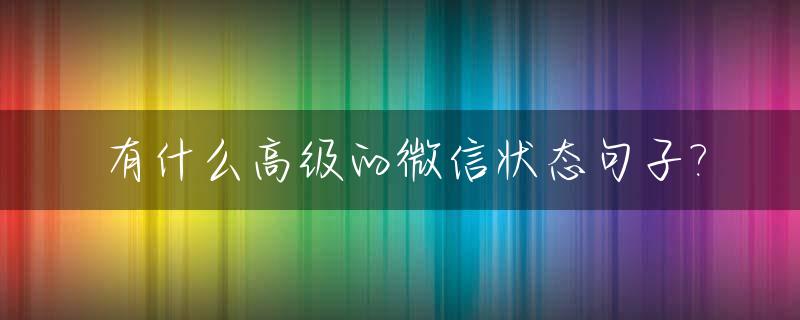 有什么高级的微信状态句子?